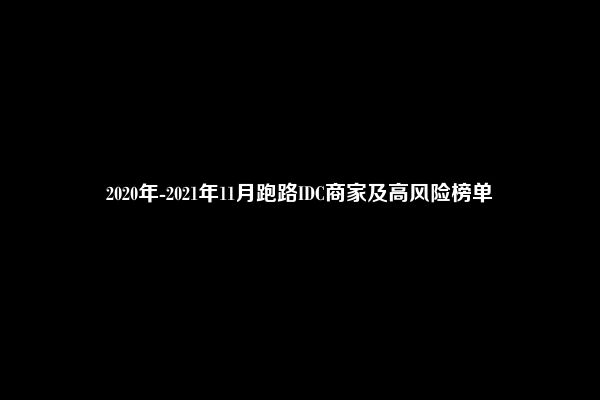 2020年-2021年11月跑路IDC商家及高风险榜单